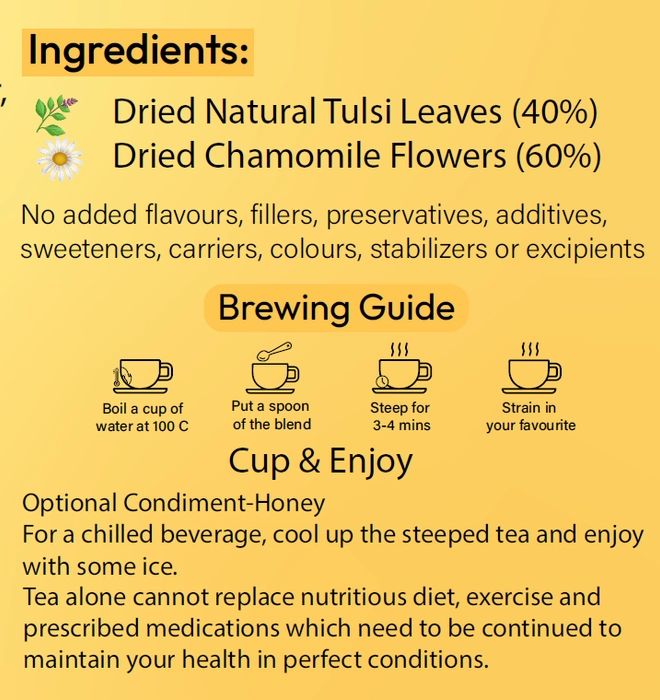 Ingredients:

Dried Natural Tulsi Leaves (40%)
Dried Chamomile Flowers (60%)

No added flavours, fillers, preservatives, additives, sweeteners, carriers, colours, stabilizers or excipients

Brewing Guide

Boil a cup of water at 100 C

Put a spoon of the blend

Steep for 3-4 mins

Strain in your favourite

Cup & Enjoy

Optional Condiment-Honey
For a chilled beverage, cool up the steeped tea and enjoy with some ice.
Tea alone cannot replace nutritious diet, exercise and prescribed medications which need to be continued to maintain your health in perfect conditions.